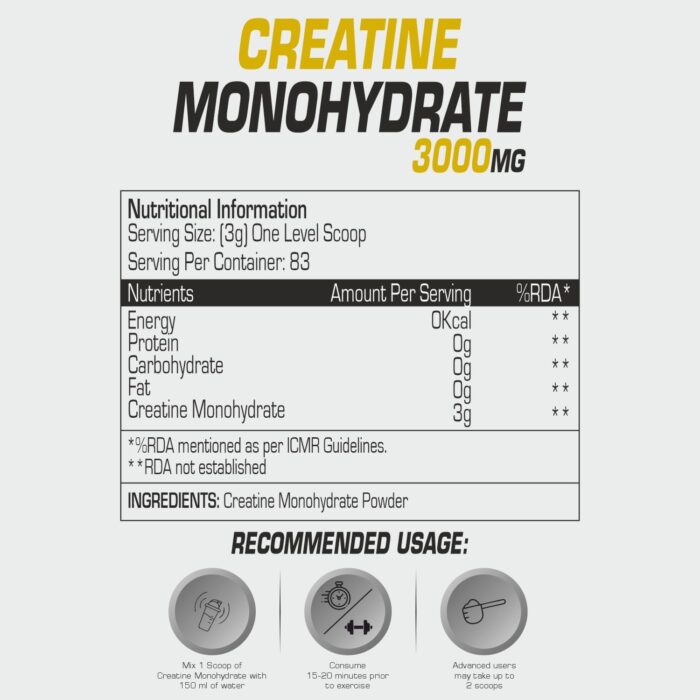 CREATINE
MONOHYDRATE
3000MG

Nutritional Information
Serving Size: (3g) One Level Scoop
Serving Per Container: 83

| Nutrients | Amount Per Serving | %RDA* |
|---|---|---|
| Energy | 0Kcal | ** |
| Protein | 0g | ** |
| Carbohydrate | 0g | ** |
| Fat | 0g | ** |
| Creatine Monohydrate | 3g | ** |

*%RDA mentioned as per ICMR Guidelines.
**RDA not established

INGREDIENTS: Creatine Monohydrate Powder

RECOMMENDED USAGE:

Mix 1 Scoop of Creatine Monohydrate with 150 ml of water

Consume 15-20 minutes prior to exercise

Advanced users may take up to 2 scoops